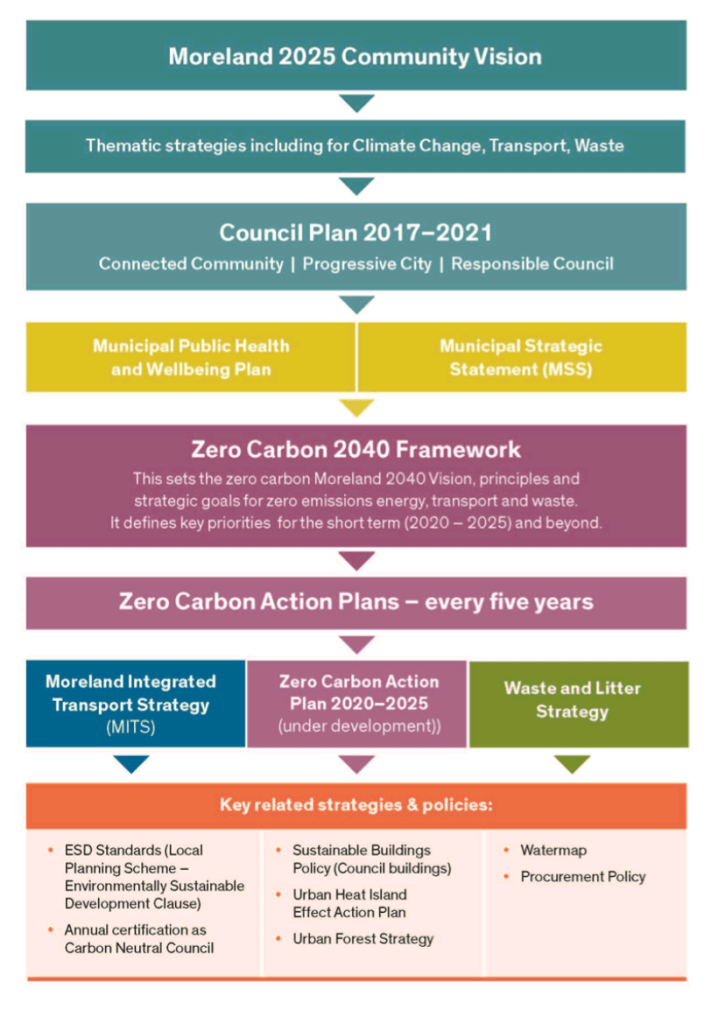 Moreland 2025 Community Vision

Thematic strategies including for Climate Change, Transport, Waste

Council Plan 2017–2021

Connected Community | Progressive City | Responsible Council

Municipal Public Health and Wellbeing Plan

Municipal Strategic Statement (MSS)

Zero Carbon 2040 Framework

This sets the zero carbon Moreland 2040 Vision, principles and strategic goals for zero emissions energy, transport and waste. It defines key priorities for the short term (2020 – 2025) and beyond.

Zero Carbon Action Plans – every five years

Moreland Integrated Transport Strategy (MITS)

Zero Carbon Action Plan 2020–2025 (under development))

Waste and Litter Strategy

Key related strategies & policies:

• ESD Standards (Local Planning Scheme – Environmentally Sustainable Development Clause)
• Annual certification as Carbon Neutral Council

• Sustainable Buildings Policy (Council buildings)
• Urban Heat Island Effect Action Plan
• Urban Forest Strategy

• Watermap
• Procurement Policy